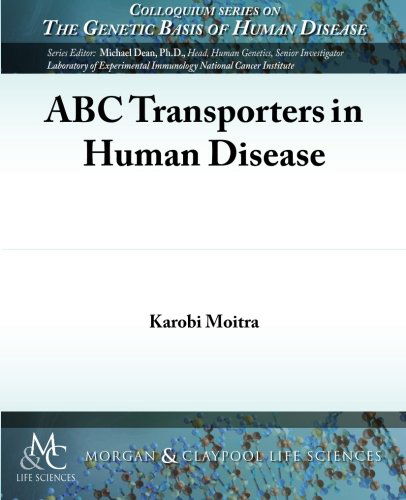 COLLOQUIUM SERIES ON
THE GENETIC BASIS OF HUMAN DISEASE

Series Editor: Michael Dean, Ph.D., Head, Human Genetics, Senior Investigator
Laboratory of Experimental Immunology National Cancer Institute

ABC Transporters in Human Disease

Karobi Moitra

M&C
LIFE SCIENCES

MORGAN & CLAYPOOL LIFE SCIENCES